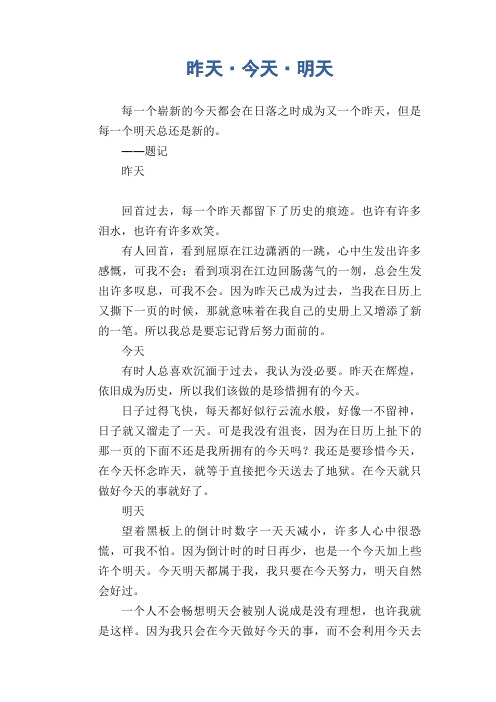 昨天·今天·明天

每一个崭新的今天都会在日落之时成为又一个昨天，但是每一个明天总还是新的。

——题记

昨天

回首过去，每一个昨天都留下了历史的痕迹。也许有许多泪水，也许有许多欢笑。

有人回首，看到屈原在江边潇洒的一跳，心中生发出许多感慨，可我不会；看到项羽在江边回肠荡气的一刎，总会生发出许多叹息，可我不会。因为昨天已成为过去，当我在日历上又撕下一页的时候，那就意味着在我自己的史册上又增添了新的一笔。所以我总是要忘记背后努力面前的。

今天

有时人总喜欢沉湎于过去，我认为没必要。昨天在辉煌，依旧成为历史，所以我们该做的是珍惜拥有的今天。

日子过得飞快，每天都好似行云流水般，好像一不留神，日子就又溜走了一天。可是我没有沮丧，因为在日历上扯下的那一页的下面不还是我所拥有的今天吗？我还是要珍惜今天，在今天怀念昨天，就等于直接把今天送去了地狱。在今天就只做好今天的事就好了。

明天

望着黑板上的倒计时数字一天天减小，许多人心中很恐慌，可我不怕。因为倒计时的时日再少，也是一个今天加上些许个明天。今天明天都属于我，我只要在今天努力，明天自然会好过。

一个人不会畅想明天会被别人说成是没有理想，也许我就是这样。因为我只会在今天做好今天的事，而不会利用今天去